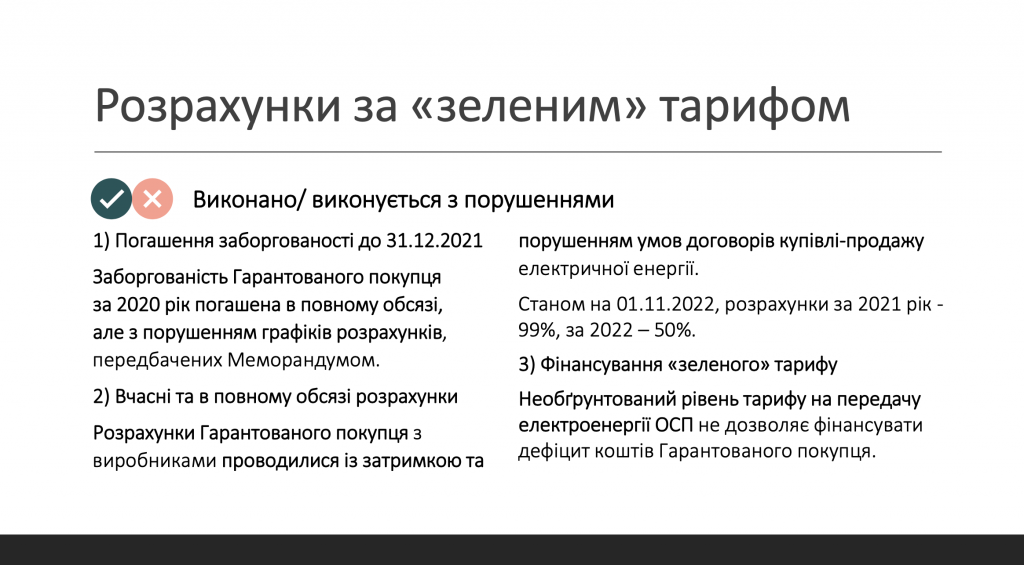 Розрахунки за «зеленим» тарифом

Виконано/ виконується з порушеннями

1) Погашення заборгованості до 31.12.2021

Заборгованість Гарантованого покупця за 2020 рік погашена в повному обсязі, але з порушенням графіків розрахунків, передбачених Меморандумом.

2) Вчасні та в повному обсязі розрахунки

Розрахунки Гарантованого покупця з виробниками проводилися із затримкою та порушенням умов договорів купівлі-продажу електричної енергії.

Станом на 01.11.2022, розрахунки за 2021 рік - 99%, за 2022 – 50%.

3) Фінансування «зеленого» тарифу

Необґрунтований рівень тарифу на передачу електроенергії ОСП не дозволяє фінансувати дефіцит коштів Гарантованого покупця.